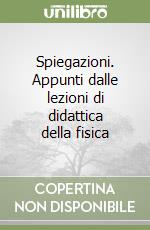 unilibro

Spiegazioni. Appunti dalle lezioni di didattica della fisica

COPERTINA NON DISPONIBILE